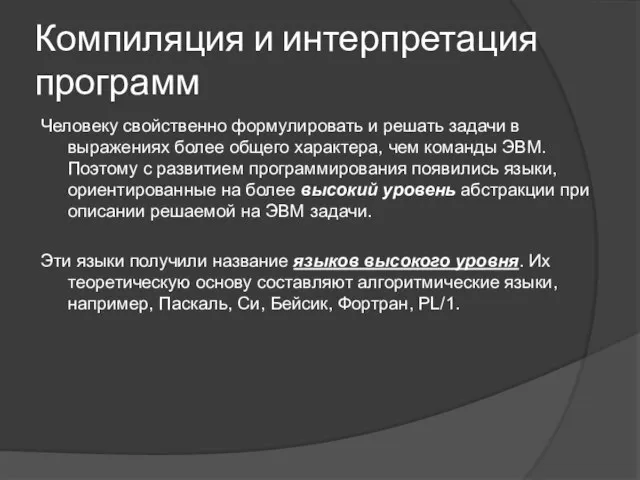 Компиляция и интерпретация программ

Человеку свойственно формулировать и решать задачи в выражениях более общего характера, чем команды ЭВМ. Поэтому с развитием программирования появились языки, ориентированные на более высокий уровень абстракции при описании решаемой на ЭВМ задачи.

Эти языки получили название языков высокого уровня. Их теоретическую основу составляют алгоритмические языки, например, Паскаль, Си, Бейсик, Фортран, PL/1.